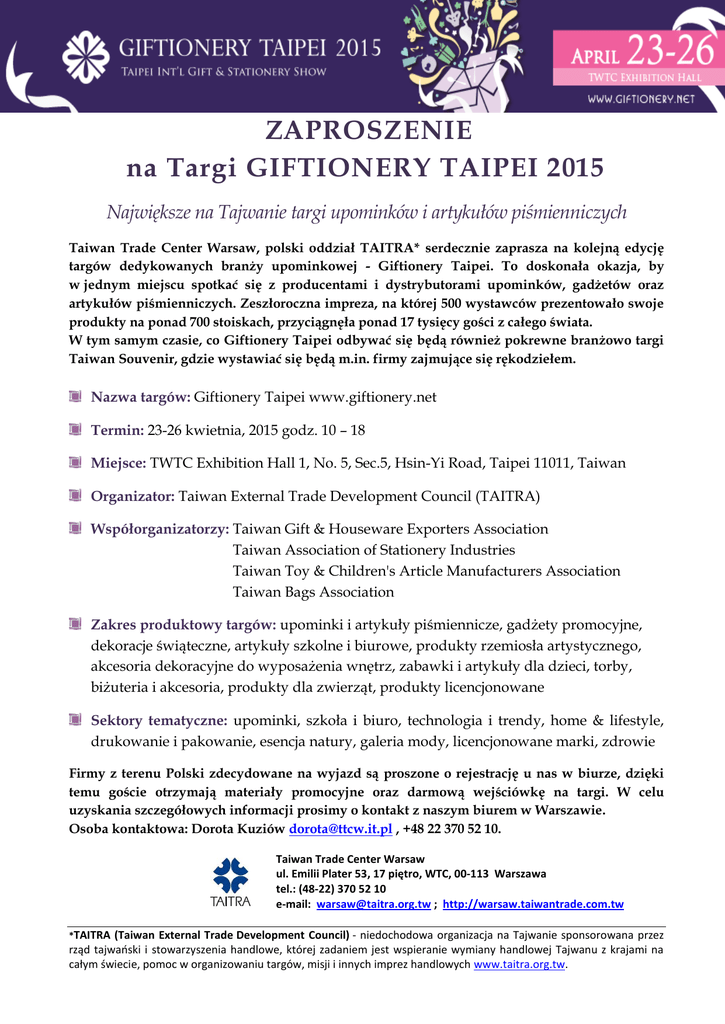 GIFTIONERY TAIPEI 2015
TAIPEI INT'L GIFT & STATIONERY SHOW

APRIL 23-26
TWTC EXHIBITION HALL
WWW.GIFTIONERY.NET

ZAPROSZENIE
na Targi GIFTIONERY TAIPEI 2015

Największe na Tajwanie targi upominków i artykułów piśmienniczych

Taiwan Trade Center Warsaw, polski oddział TAITRA* serdecznie zaprasza na kolejną edycję targów dedykowanych branży upominkowej - Giftionery Taipei. To doskonała okazja, by w jednym miejscu spotkać się z producentami i dystrybutorami upominków, gadżetów oraz artykułów piśmienniczych. Zeszłoroczna impreza, na której 500 wystawców prezentowało swoje produkty na ponad 700 stoiskach, przyciągnęła ponad 17 tysięcy gości z całego świata.
W tym samym czasie, co Giftionery Taipei odbywać się będą również pokrewne branżowo targi Taiwan Souvenir, gdzie wystawiać się będą m.in. firmy zajmujące się rękodziełem.

Nazwa targów: Giftionery Taipei www.giftionery.net

Termin: 23-26 kwietnia, 2015 godz. 10 – 18

Miejsce: TWTC Exhibition Hall 1, No. 5, Sec.5, Hsin-Yi Road, Taipei 11011, Taiwan

Organizator: Taiwan External Trade Development Council (TAITRA)

Współorganizatorzy: Taiwan Gift & Houseware Exporters Association
Taiwan Association of Stationery Industries
Taiwan Toy & Children's Article Manufacturers Association
Taiwan Bags Association

Zakres produktowy targów: upominki i artykuły piśmiennicze, gadżety promocyjne, dekoracje świąteczne, artykuły szkolne i biurowe, produkty rzemiosła artystycznego, akcesoria dekoracyjne do wyposażenia wnętrz, zabawki i artykuły dla dzieci, torby, biżuteria i akcesoria, produkty dla zwierząt, produkty licencjonowane

Sektory tematyczne: upominki, szkoła i biuro, technologia i trendy, home & lifestyle, drukowanie i pakowanie, esencja natury, galeria mody, licencjonowane marki, zdrowie

Firmy z terenu Polski zdecydowane na wyjazd są proszone o rejestrację u nas w biurze, dzięki temu goście otrzymają materiały promocyjne oraz darmową wejściówkę na targi. W celu uzyskania szczegółowych informacji prosimy o kontakt z naszym biurem w Warszawie.
Osoba kontaktowa: Dorota Kuziów dorota@ttcw.it.pl , +48 22 370 52 10.

TAITRA
Taiwan Trade Center Warsaw
ul. Emilii Plater 53, 17 piętro, WTC, 00-113 Warszawa
tel.: (48-22) 370 52 10
e-mail: warsaw@taitra.org.tw ; http://warsaw.taiwantrade.com.tw

*TAITRA (Taiwan External Trade Development Council) - niedochodowa organizacja na Tajwanie sponsorowana przez rząd tajwański i stowarzyszenia handlowe, której zadaniem jest wspieranie wymiany handlowej Tajwanu z krajami na całym świecie, pomoc w organizowaniu targów, misji i innych imprez handlowych www.taitra.org.tw.